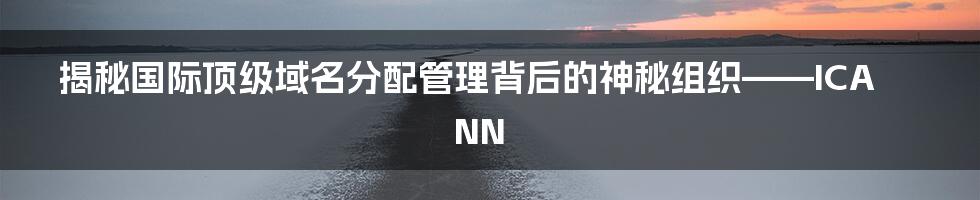 揭秘国际顶级域名分配管理背后的神秘组织——ICANN